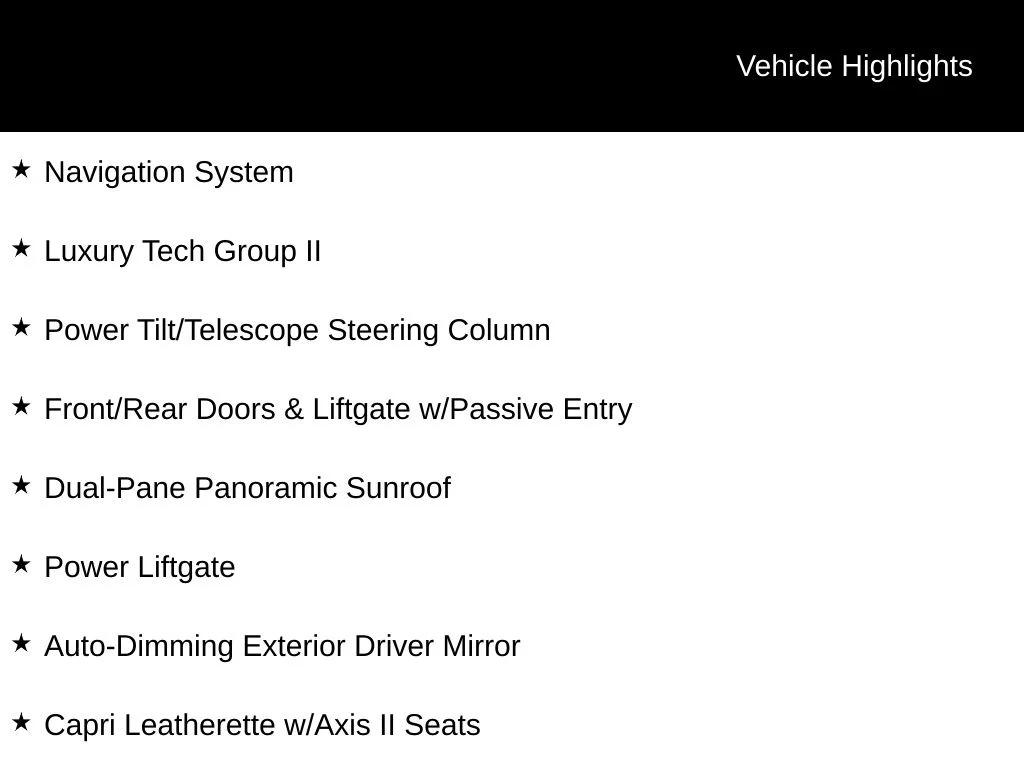 Vehicle Highlights

★ Navigation System

★ Luxury Tech Group II

★ Power Tilt/Telescope Steering Column

★ Front/Rear Doors & Liftgate w/Passive Entry

★ Dual-Pane Panoramic Sunroof

★ Power Liftgate

★ Auto-Dimming Exterior Driver Mirror

★ Capri Leatherette w/Axis II Seats